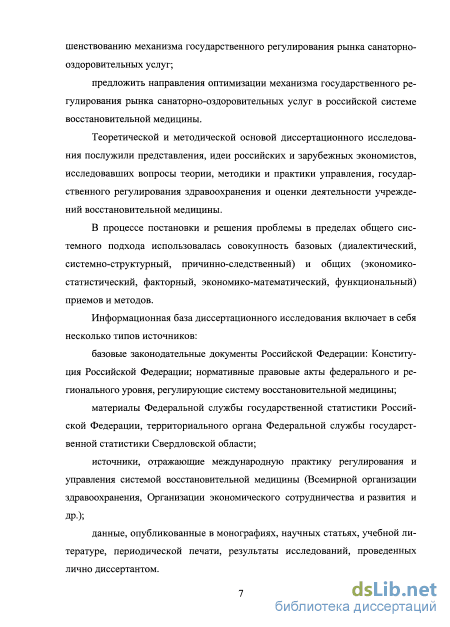 шенствованию механизма государственного регулирования рынка санаторно-оздоровительных услуг;

предложить направления оптимизации механизма государственного регулирования рынка санаторно-оздоровительных услуг в российской системе восстановительной медицины.

Теоретической и методической основой диссертационного исследования послужили представления, идеи российских и зарубежных экономистов, исследовавших вопросы теории, методики и практики управления, государственного регулирования здравоохранения и оценки деятельности учреждений восстановительной медицины.

В процессе постановки и решения проблемы в пределах общего системного подхода использовалась совокупность базовых (диалектический, системно-структурный, причинно-следственный) и общих (экономико-статистический, факторный, экономико-математический, функциональный) приемов и методов.

Информационная база диссертационного исследования включает в себя несколько типов источников:

базовые законодательные документы Российской Федерации: Конституция Российской Федерации; нормативные правовые акты федерального и регионального уровня, регулирующие систему восстановительной медицины;

материалы Федеральной службы государственной статистики Российской Федерации, территориального органа Федеральной службы государственной статистики Свердловской области;

источники, отражающие международную практику регулирования и управления системой восстановительной медицины (Всемирной организации здравоохранения, Организации экономического сотрудничества и развития и др.);

данные, опубликованные в монографиях, научных статьях, учебной литературе, периодической печати, результаты исследований, проведенных лично диссертантом.

7

dsLib.net
библиотека диссертаций